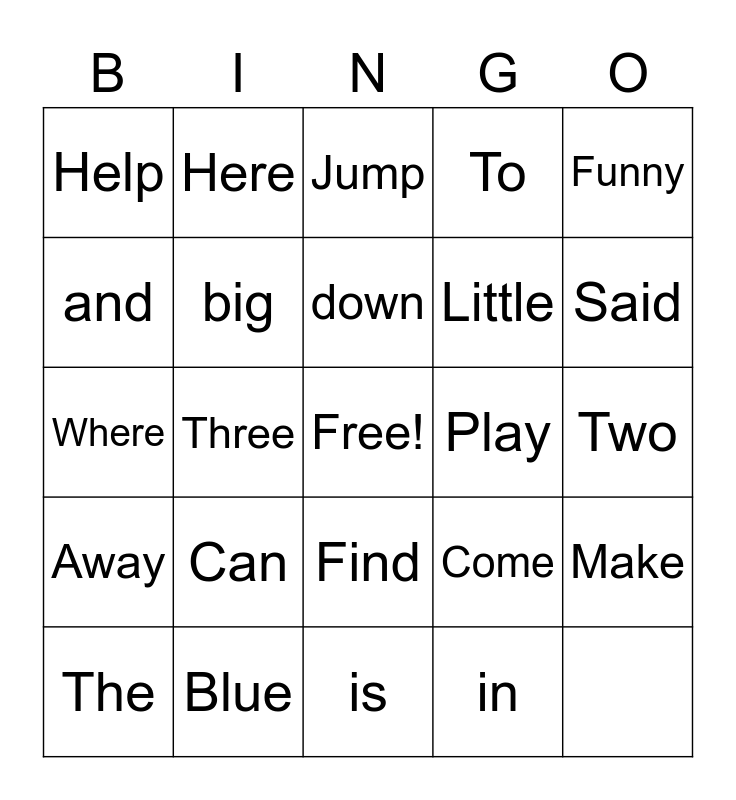 | B | I | N | G | O |
|---|---|---|---|---|
| Help | Here | Jump | To | Funny |
| and | big | down | Little | Said |
| Where | Three | Free! | Play | Two |
| Away | Can | Find | Come | Make |
| The | Blue | is | in |  |